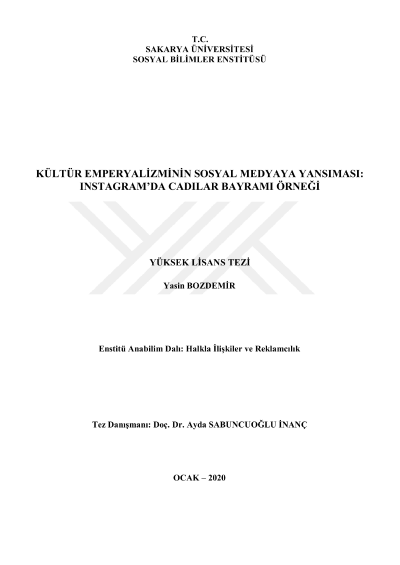 T.C.
SAKARYA ÜNİVERSİTESİ
SOSYAL BİLİMLER ENSTİTÜSÜ

KÜLTÜR EMPERYALİZMİNİN SOSYAL MEDYAYA YANSIMASI: INSTAGRAM'DA CADILAR BAYRAMI ÖRNEĞİ

YÜKSEK LİSANS TEZİ

Yasin BOZDEMİR

Enstitü Anabilim Dalı: Halkla İlişkiler ve Reklamcılık

Tez Danışmanı: Doç. Dr. Ayda SABUNCUOĞLU İNANÇ

OCAK – 2020